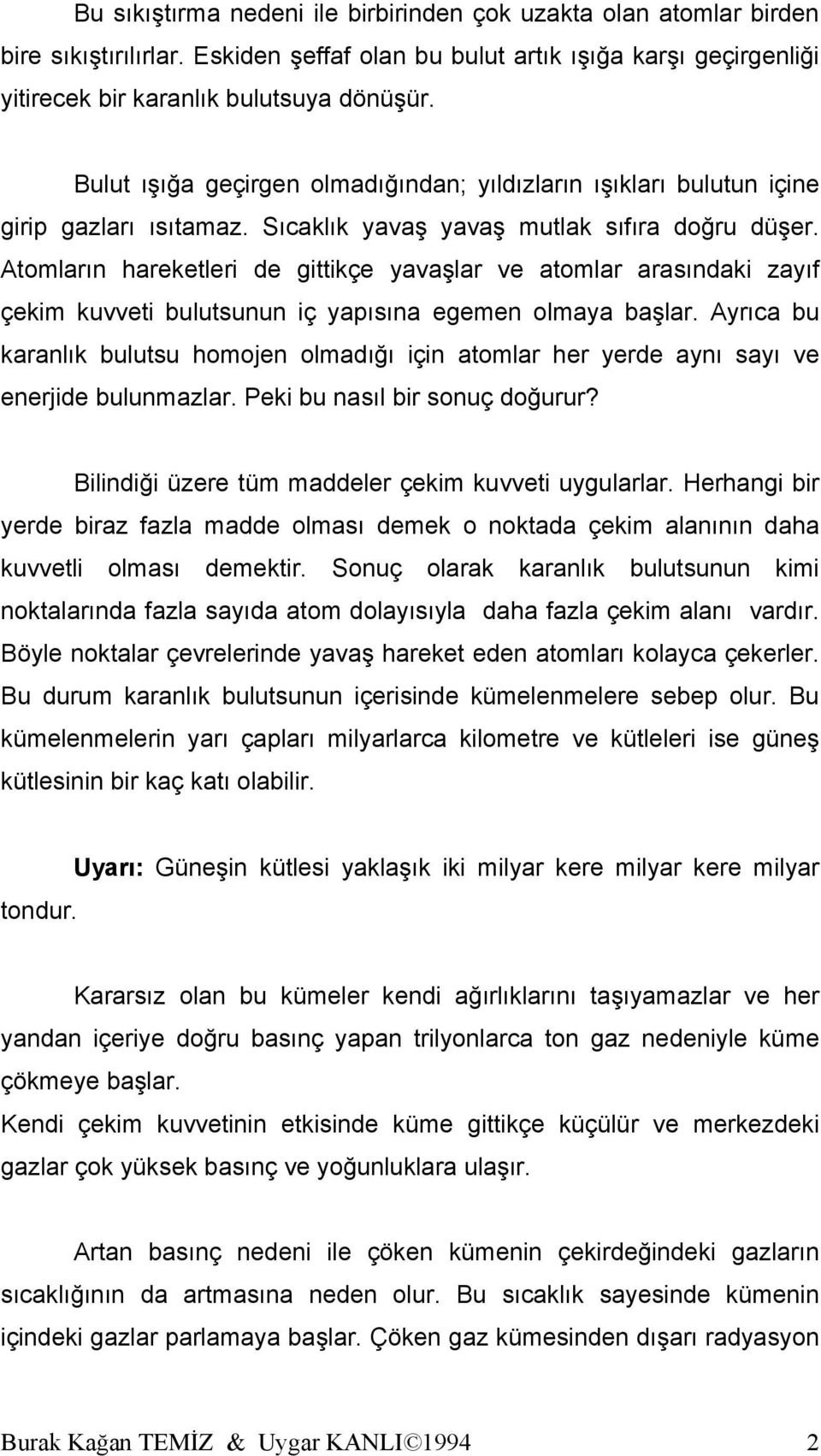 Bu sıkıştırma nedeni ile birbirinden çok uzakta olan atomlar birden bire sıkıştırılırlar. Eskiden şeffaf olan bu bulut artık ışığa karşı geçirgenliği yitirecek bir karanlık bulutsuya dönüşür.

Bulut ışığa geçirgen olmadığından; yıldızların ışıkları bulutun içine girip gazları ısıtamaz. Sıcaklık yavaş yavaş mutlak sıfıra doğru düşer. Atomların hareketleri de gittikçe yavaşlar ve atomlar arasındaki zayıf çekim kuvveti bulutsunun iç yapısına egemen olmaya başlar. Ayrıca bu karanlık bulutsu homojen olmadığı için atomlar her yerde aynı sayı ve enerjide bulunmazlar. Peki bu nasıl bir sonuç doğurur?

Bilindiği üzere tüm maddeler çekim kuvveti uygularlar. Herhangi bir yerde biraz fazla madde olması demek o noktada çekim alanının daha kuvvetli olması demektir. Sonuç olarak karanlık bulutsunun kimi noktalarında fazla sayıda atom dolayısıyla daha fazla çekim alanı vardır. Böyle noktalar çevrelerinde yavaş hareket eden atomları kolayca çekerler. Bu durum karanlık bulutsunun içerisinde kümelenmelere sebep olur. Bu kümelenmelerin yarı çapları milyarlarca kilometre ve kütleleri ise güneş kütlesinin bir kaç katı olabilir.

Uyarı: Güneşin kütlesi yaklaşık iki milyar kere milyar kere milyar tondur.

Kararsız olan bu kümeler kendi ağırlıklarını taşıyamazlar ve her yandan içeriye doğru basınç yapan trilyonlarca ton gaz nedeniyle küme çökmeye başlar.
Kendi çekim kuvvetinin etkisinde küme gittikçe küçülür ve merkezdeki gazlar çok yüksek basınç ve yoğunluklara ulaşır.

Artan basınç nedeni ile çöken kümenin çekirdeğindeki gazların sıcaklığının da artmasına neden olur. Bu sıcaklık sayesinde kümenin içindeki gazlar parlamaya başlar. Çöken gaz kümesinden dışarı radyasyon

Burak Kağan TEMİZ & Uygar KANLI©1994 2